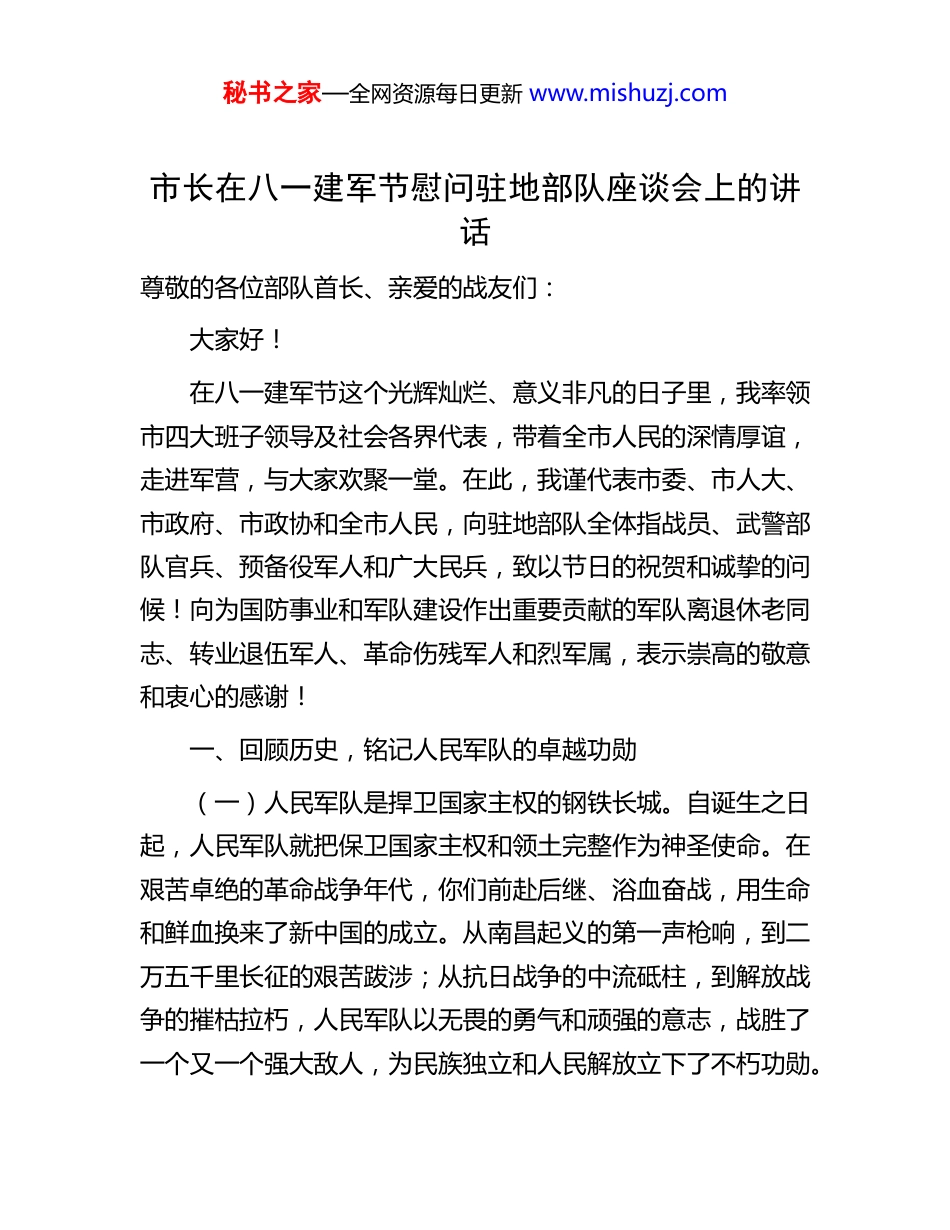 秘书之家—全网资源每日更新 www.mishuzj.com

市长在八一建军节慰问驻地部队座谈会上的讲话

尊敬的各位部队首长、亲爱的战友们：

大家好！

在八一建军节这个光辉灿烂、意义非凡的日子里，我率领市四大班子领导及社会各界代表，带着全市人民的深情厚谊，走进军营，与大家欢聚一堂。在此，我谨代表市委、市人大、市政府、市政协和全市人民，向驻地部队全体指战员、武警部队官兵、预备役军人和广大民兵，致以节日的祝贺和诚挚的问候！向为国防事业和军队建设作出重要贡献的军队离退休老同志、转业退伍军人、革命伤残军人和烈军属，表示崇高的敬意和衷心的感谢！

一、回顾历史，铭记人民军队的卓越功勋

（一）人民军队是捍卫国家主权的钢铁长城。自诞生之日起，人民军队就把保卫国家主权和领土完整作为神圣使命。在艰苦卓绝的革命战争年代，你们前赴后继、浴血奋战，用生命和鲜血换来了新中国的成立。从南昌起义的第一声枪响，到二万五千里长征的艰苦跋涉；从抗日战争的中流砥柱，到解放战争的摧枯拉朽，人民军队以无畏的勇气和顽强的意志，战胜了一个又一个强大敌人，为民族独立和人民解放立下了不朽功勋。